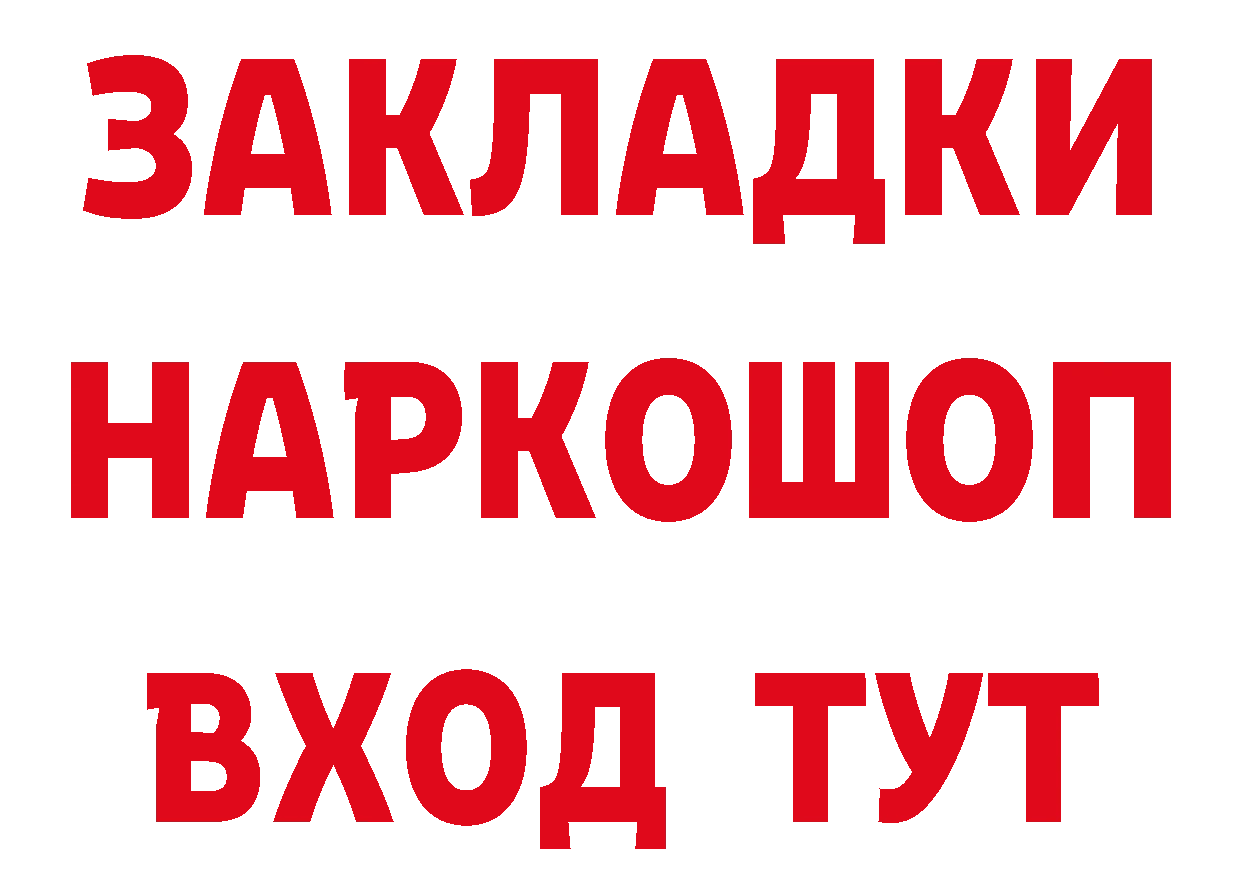 ЗАКЛАДКИ НАРКОШОП ВХОД ТУТ